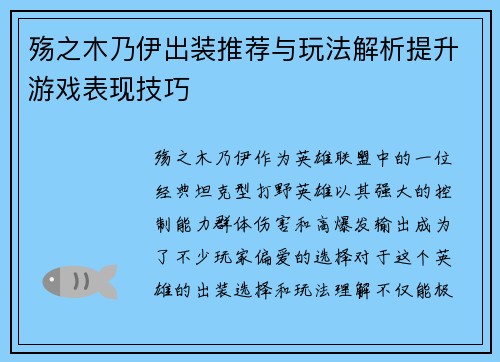 殇之木乃伊出装推荐与玩法解析提升游戏表现技巧

殇之木乃伊作为英雄联盟中的一位经典坦克型打野英雄以其强大的控制能力群体伤害和高爆发输出成为了不少玩家偏爱的选择对于这个英雄的出装选择和玩法理解不仅能极